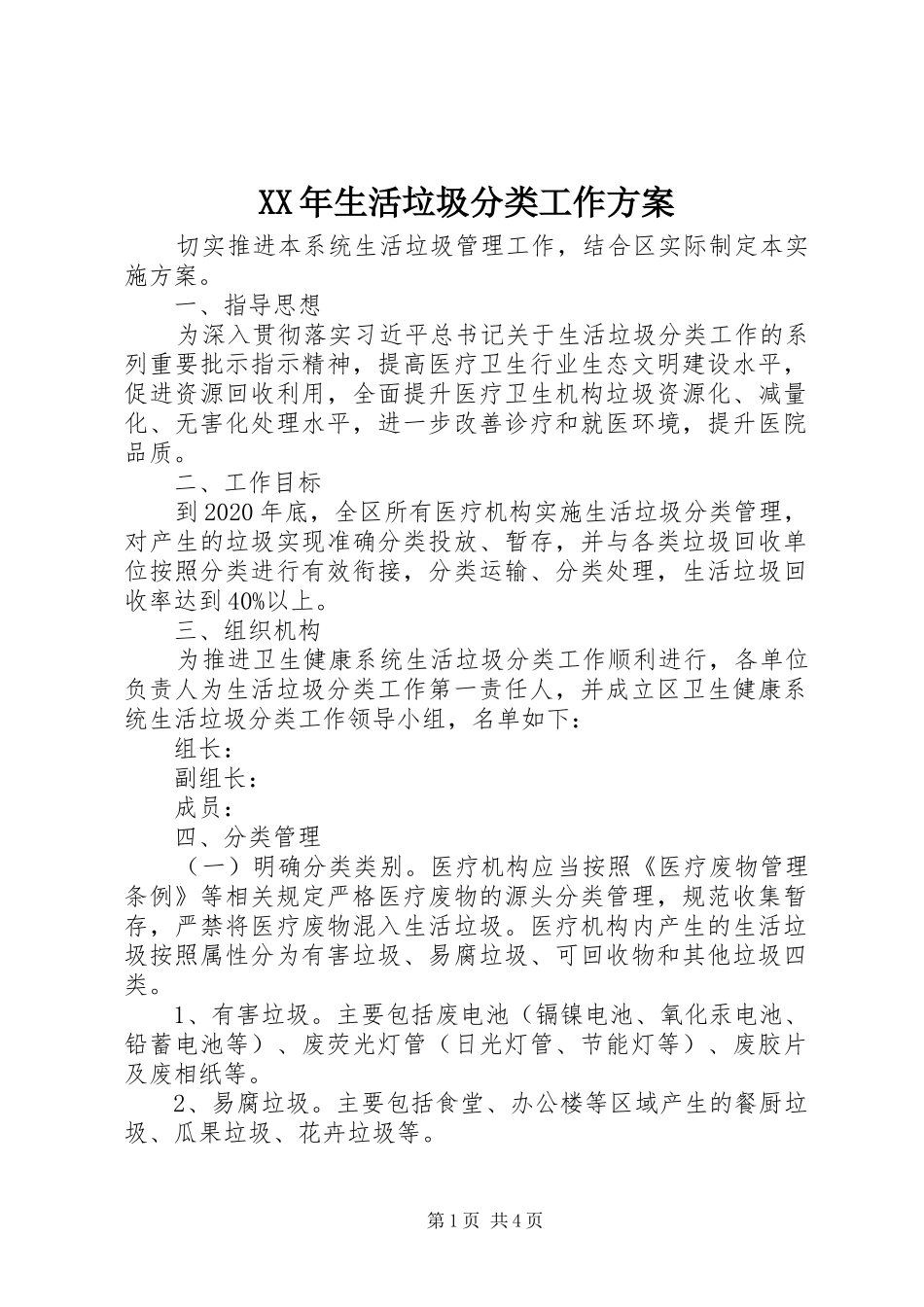 XX年生活垃圾分类工作方案

切实推进本系统生活垃圾管理工作，结合区实际制定本实施方案。

一、指导思想

为深入贯彻落实习近平总书记关于生活垃圾分类工作的系列重要批示指示精神，提高医疗卫生行业生态文明建设水平，促进资源回收利用，全面提升医疗卫生机构垃圾资源化、减量化、无害化处理水平，进一步改善诊疗和就医环境，提升医院品质。

二、工作目标

到2020年底，全区所有医疗机构实施生活垃圾分类管理，对产生的垃圾实现准确分类投放、暂存，并与各类垃圾回收单位按照分类进行有效衔接，分类运输、分类处理，生活垃圾回收率达到40%以上。

三、组织机构

为推进卫生健康系统生活垃圾分类工作顺利进行，各单位负责人为生活垃圾分类工作第一责任人，并成立区卫生健康系统生活垃圾分类工作领导小组，名单如下：

组长：

副组长：

成员：

四、分类管理

（一）明确分类类别。医疗机构应当按照《医疗废物管理条例》等相关规定严格医疗废物的源头分类管理，规范收集暂存，严禁将医疗废物混入生活垃圾。医疗机构内产生的生活垃圾按照属性分为有害垃圾、易腐垃圾、可回收物和其他垃圾四类。

1、有害垃圾。主要包括废电池（镉镍电池、氧化汞电池、铅蓄电池等）、废荧光灯管（日光灯管、节能灯等）、废胶片及废相纸等。

2、易腐垃圾。主要包括食堂、办公楼等区域产生的餐厨垃圾、瓜果垃圾、花卉垃圾等。

第1页 共4页